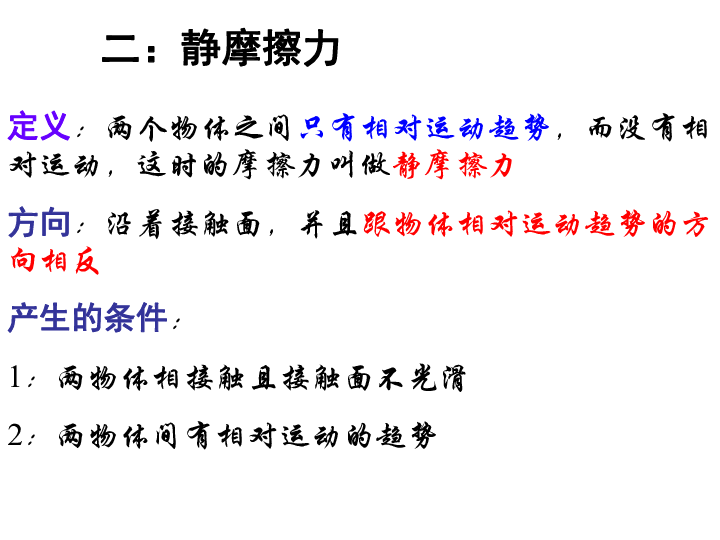 二：静摩擦力

定义：两个物体之间只有相对运动趋势，而没有相对运动，这时的摩擦力叫做静摩擦力

方向：沿着接触面，并且跟物体相对运动趋势的方向相反

产生的条件：

1：两物体相接触且接触面不光滑

2：两物体间有相对运动的趋势